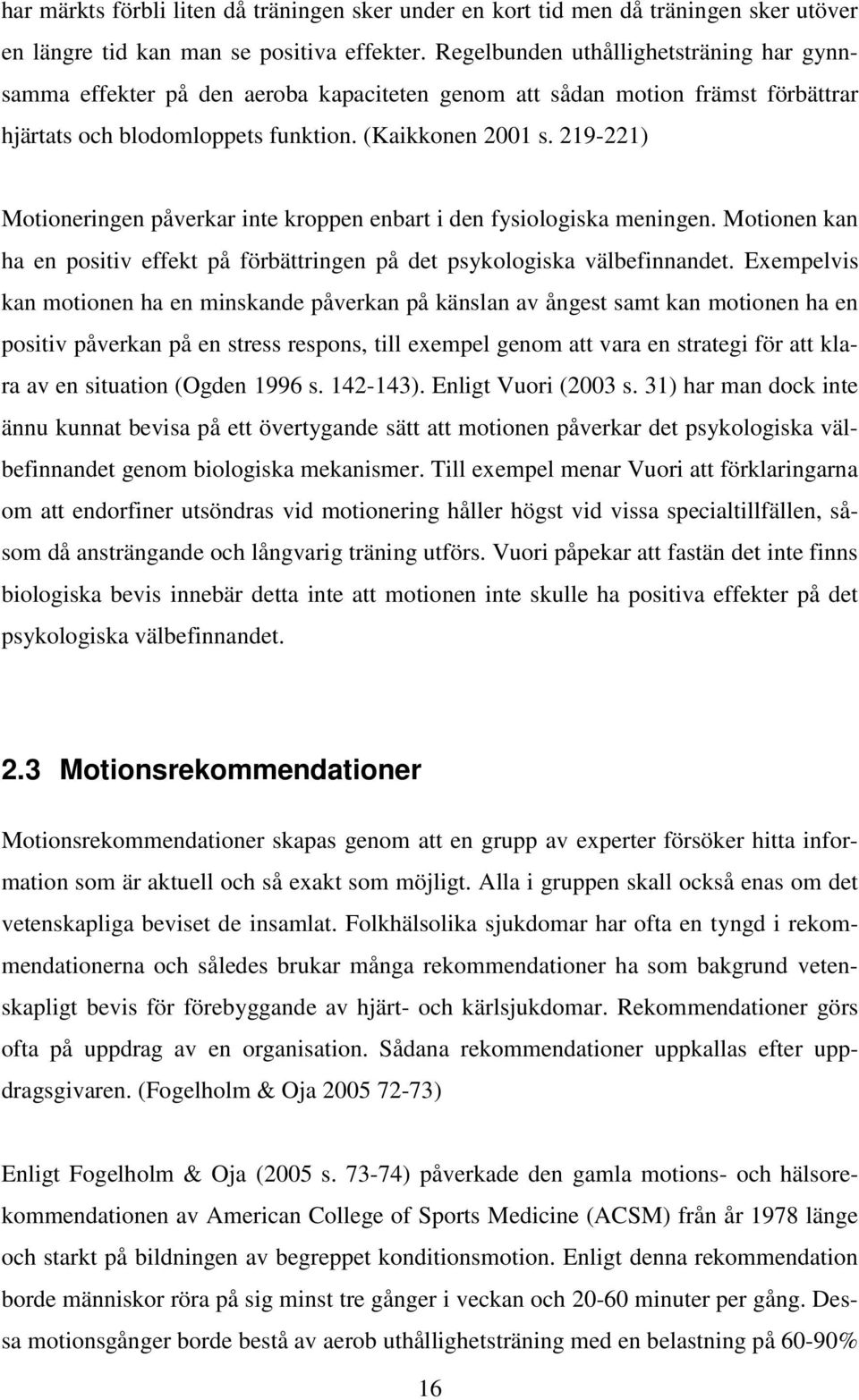 har märkts förbli liten då träningen sker under en kort tid men då träningen sker utöver en längre tid kan man se positiva effekter. Regelbunden uthållighetsträning har gynnsamma effekter på den aeroba kapaciteten genom att sådan motion främst förbättrar hjärtats och blodomloppets funktion. (Kaikkonen 2001 s. 219-221)

Motioneringen påverkar inte kroppen enbart i den fysiologiska meningen. Motionen kan ha en positiv effekt på förbättringen på det psykologiska välbefinnandet. Exempelvis kan motionen ha en minskande påverkan på känslan av ångest samt kan motionen ha en positiv påverkan på en stress respons, till exempel genom att vara en strategi för att klara av en situation (Ogden 1996 s. 142-143). Enligt Vuori (2003 s. 31) har man dock inte ännu kunnat bevisa på ett övertygande sätt att motionen påverkar det psykologiska välbefinnandet genom biologiska mekanismer. Till exempel menar Vuori att förklaringarna om att endorfiner utsöndras vid motionering håller högst vid vissa specialtillfällen, såsom då ansträngande och långvarig träning utförs. Vuori påpekar att fastän det inte finns biologiska bevis innebär detta inte att motionen inte skulle ha positiva effekter på det psykologiska välbefinnandet.

2.3 Motionsrekommendationer

Motionsrekommendationer skapas genom att en grupp av experter försöker hitta information som är aktuell och så exakt som möjligt. Alla i gruppen skall också enas om det vetenskapliga beviset de insamlat. Folkhälsolika sjukdomar har ofta en tyngd i rekommendationerna och således brukar många rekommendationer ha som bakgrund vetenskapligt bevis för förebyggande av hjärt- och kärlsjukdomar. Rekommendationer görs ofta på uppdrag av en organisation. Sådana rekommendationer uppkallas efter uppdragsgivaren. (Fogelholm & Oja 2005 72-73)

Enligt Fogelholm & Oja (2005 s. 73-74) påverkade den gamla motions- och hälsorekommendationen av American College of Sports Medicine (ACSM) från år 1978 länge och starkt på bildningen av begreppet konditionsmotion. Enligt denna rekommendation borde människor röra på sig minst tre gånger i veckan och 20-60 minuter per gång. Dessa motionsgånger borde bestå av aerob uthållighetsträning med en belastning på 60-90%

16